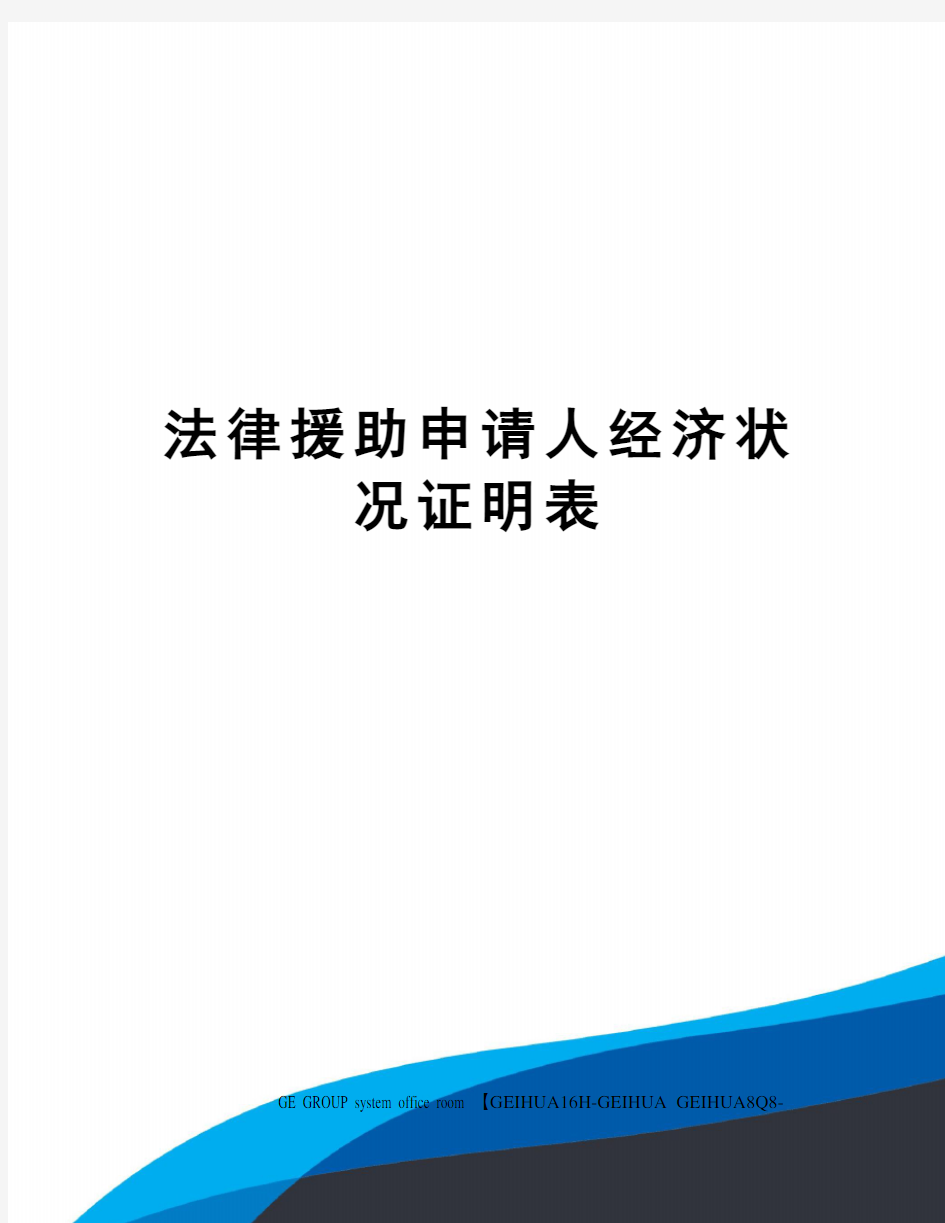 法律援助申请人经济状况证明表

GE GROUP system office room 【GEIHUA16H-GEIHUA GEIHUA8Q8-